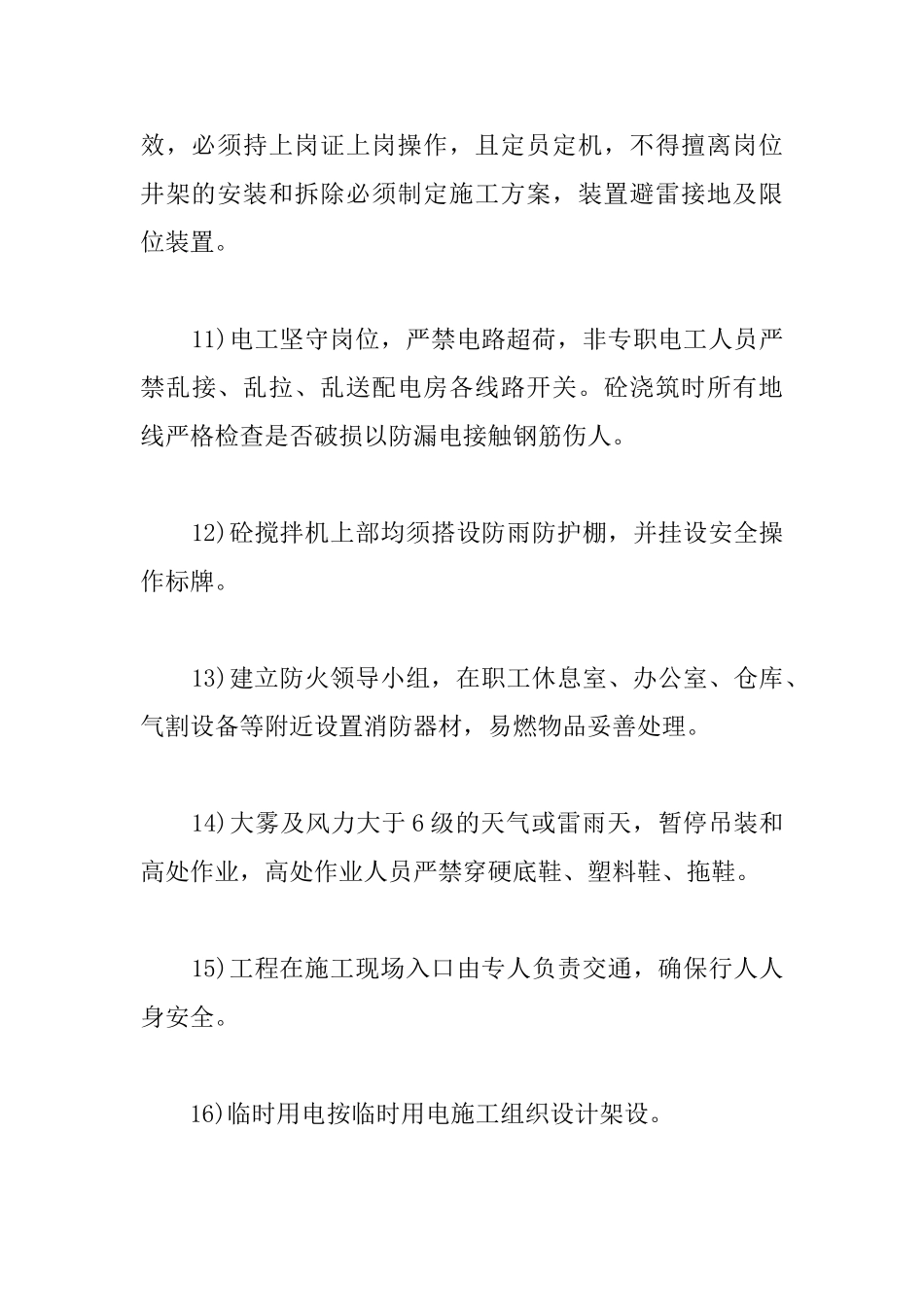 效，必须持上岗证上岗操作，且定员定机，不得擅离岗位井架的安装和拆除必须制定施工方案，装置避雷接地及限位装置。

11)电工坚守岗位，严禁电路超荷，非专职电工人员严禁乱接、乱拉、乱送配电房各线路开关。砼浇筑时所有地线严格检查是否破损以防漏电接触钢筋伤人。

12)砼搅拌机上部均须搭设防雨防护棚，并挂设安全操作标牌。

13)建立防火领导小组，在职工休息室、办公室、仓库、气割设备等附近设置消防器材，易燃物品妥善处理。

14)大雾及风力大于6级的天气或雷雨天，暂停吊装和高处作业，高处作业人员严禁穿硬底鞋、塑料鞋、拖鞋。

15)工程在施工现场入口由专人负责交通，确保行人人身安全。

16)临时用电按临时用电施工组织设计架设。